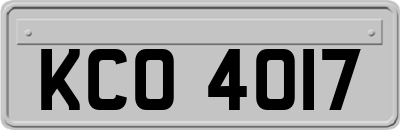 KCO 4017